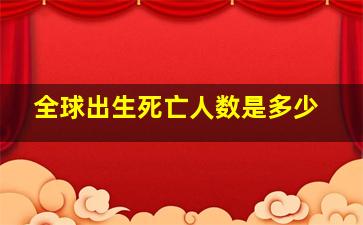 全球出生死亡人数是多少